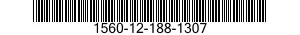 1560-12-188-1307